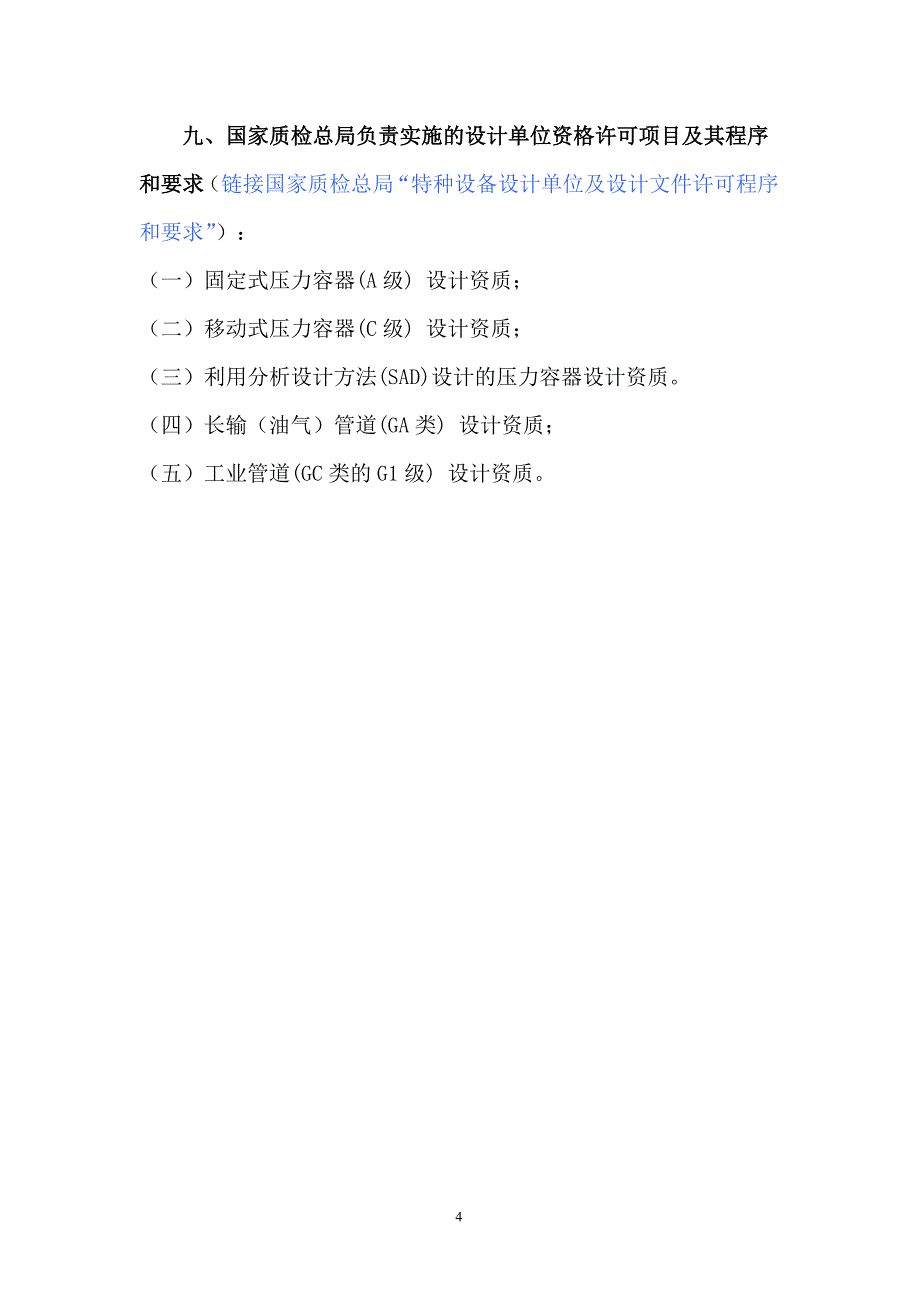 九、国家质检总局负责实施的设计单位资格许可项目及其程序和要求（链接国家质检总局“特种设备设计单位及设计文件许可程序和要求”）：

（一）固定式压力容器(A 级) 设计资质；

（二）移动式压力容器(C 级) 设计资质；

（三）利用分析设计方法(SAD)设计的压力容器设计资质。

（四）长输（油气）管道(GA 类) 设计资质；

（五）工业管道(GC 类的 G1 级) 设计资质。

4